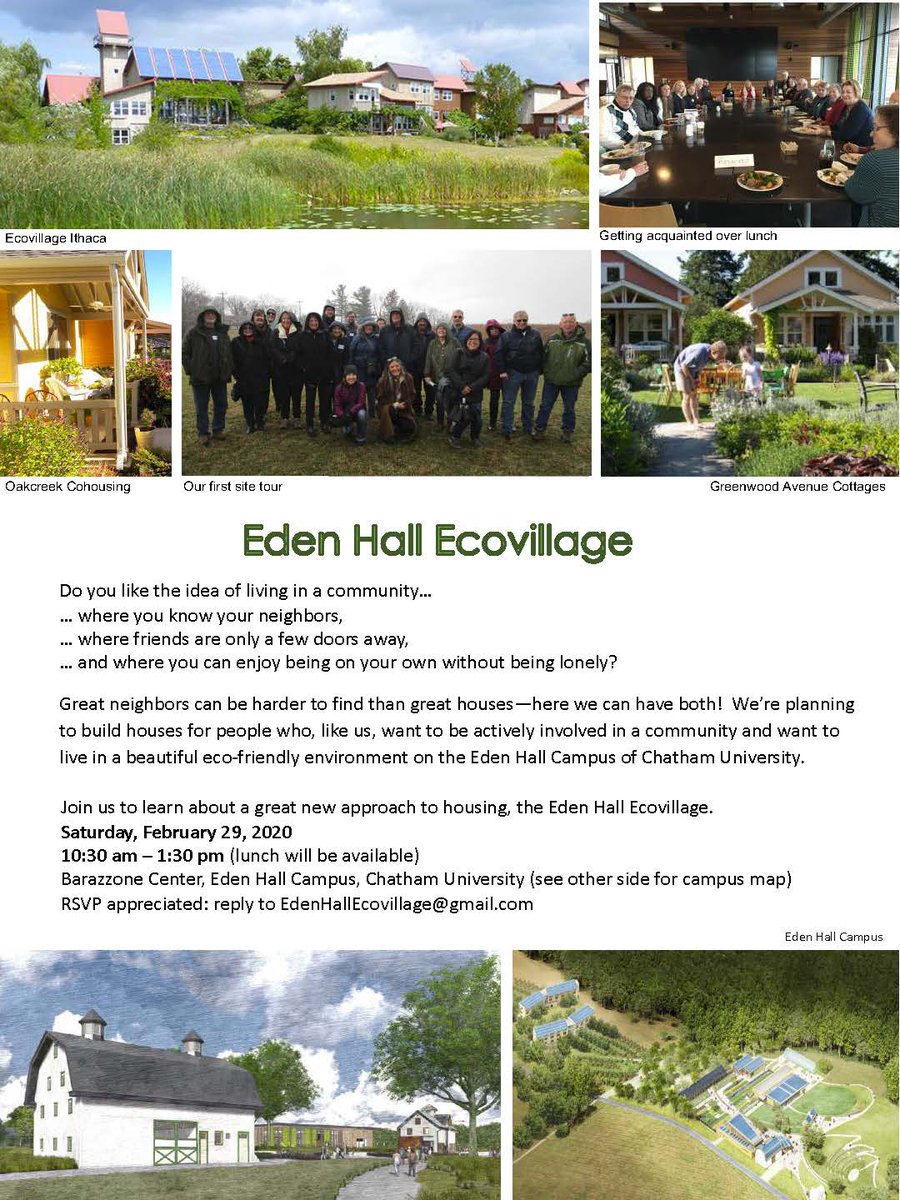 Ecovillage Ithaca

Getting acquainted over lunch

Oakcreek Cohousing

Our first site tour

Greenwood Avenue Cottages

Eden Hall Ecovillage

Do you like the idea of living in a community…
… where you know your neighbors,
… where friends are only a few doors away,
… and where you can enjoy being on your own without being lonely?

Great neighbors can be harder to find than great houses—here we can have both! We're planning to build houses for people who, like us, want to be actively involved in a community and want to live in a beautiful eco-friendly environment on the Eden Hall Campus of Chatham University.

Join us to learn about a great new approach to housing, the Eden Hall Ecovillage.
Saturday, February 29, 2020
10:30 am – 1:30 pm (lunch will be available)
Barazzone Center, Eden Hall Campus, Chatham University (see other side for campus map)
RSVP appreciated: reply to EdenHallEcovillage@gmail.com

Eden Hall Campus